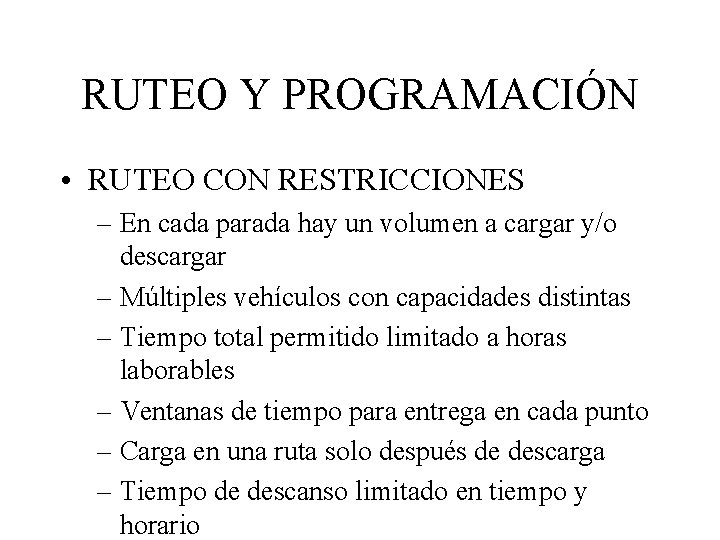 RUTEO Y PROGRAMACIÓN

• RUTEO CON RESTRICCIONES

– En cada parada hay un volumen a cargar y/o descargar

– Múltiples vehículos con capacidades distintas

– Tiempo total permitido limitado a horas laborables

– Ventanas de tiempo para entrega en cada punto

– Carga en una ruta solo después de descarga

– Tiempo de descanso limitado en tiempo y horario